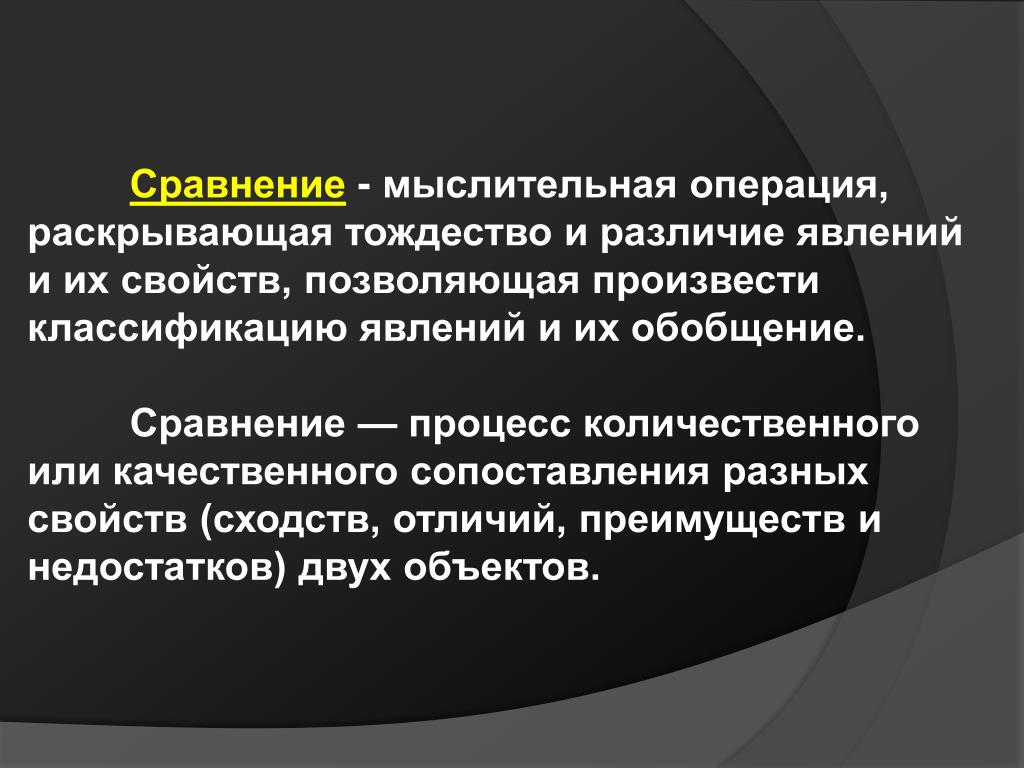 Сравнение - мыслительная операция, раскрывающая тождество и различие явлений и их свойств, позволяющая произвести классификацию явлений и их обобщение.

Сравнение — процесс количественного или качественного сопоставления разных свойств (сходств, отличий, преимуществ и недостатков) двух объектов.